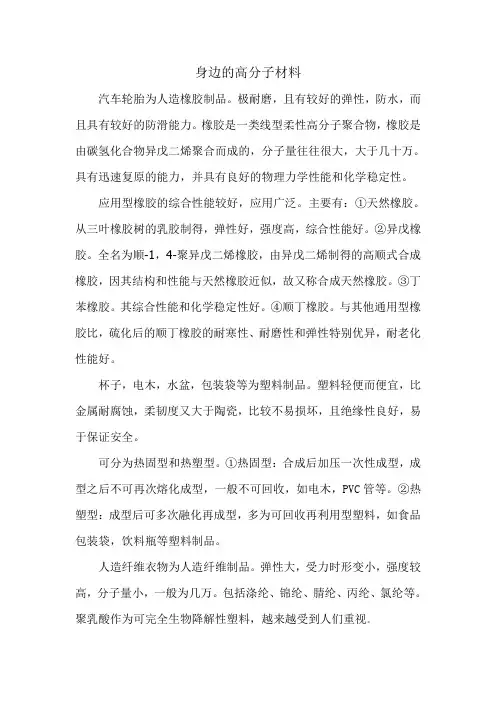 身边的高分子材料

汽车轮胎为人造橡胶制品。极耐磨，且有较好的弹性，防水，而且具有较好的防滑能力。橡胶是一类线型柔性高分子聚合物，橡胶是由碳氢化合物异戊二烯聚合而成的，分子量往往很大，大于几十万。具有迅速复原的能力，并具有良好的物理力学性能和化学稳定性。

应用型橡胶的综合性能较好，应用广泛。主要有：①天然橡胶。从三叶橡胶树的乳胶制得，弹性好，强度高，综合性能好。②异戊橡胶。全名为顺-1，4-聚异戊二烯橡胶，由异戊二烯制得的高顺式合成橡胶，因其结构和性能与天然橡胶近似，故又称合成天然橡胶。③丁苯橡胶。其综合性能和化学稳定性好。④顺丁橡胶。与其他通用型橡胶比，硫化后的顺丁橡胶的耐寒性、耐磨性和弹性特别优异，耐老化性能好。

杯子，电木，水盆，包装袋等为塑料制品。塑料轻便而便宜，比金属耐腐蚀，柔韧度又大于陶瓷，比较不易损坏，且绝缘性良好，易于保证安全。

可分为热固型和热塑型。①热固型：合成后加压一次性成型，成型之后不可再次熔化成型，一般不可回收，如电木，PVC管等。②热塑型：成型后可多次融化再成型，多为可回收再利用型塑料，如食品包装袋，饮料瓶等塑料制品。

人造纤维衣物为人造纤维制品。弹性大，受力时形变小，强度较高，分子量小，一般为几万。包括涤纶、锦纶、腈纶、丙纶、氯纶等。聚乳酸作为可完全生物降解性塑料，越来越受到人们重视.